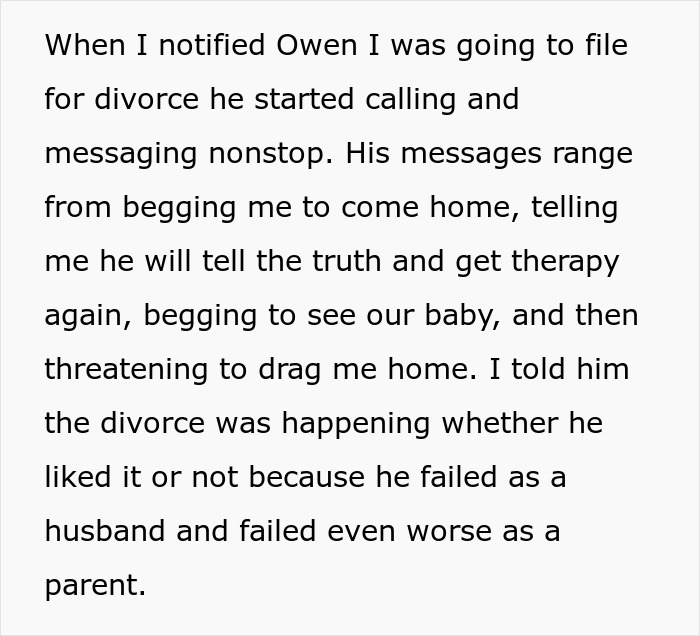 When I notified Owen I was going to file for divorce he started calling and messaging nonstop. His messages range from begging me to come home, telling me he will tell the truth and get therapy again, begging to see our baby, and then threatening to drag me home. I told him the divorce was happening whether he liked it or not because he failed as a husband and failed even worse as a parent.